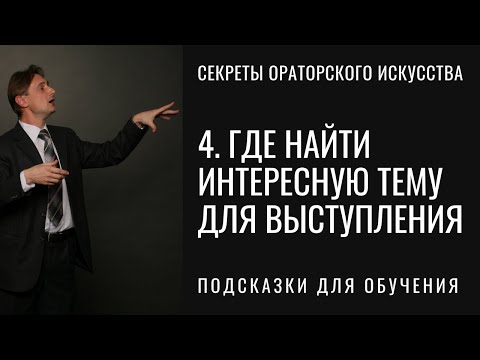 СЕКРЕТЫ ОРАТОРСКОГО ИСКУССТВА

4. ГДЕ НАЙТИ ИНТЕРЕСНУЮ ТЕМУ ДЛЯ ВЫСТУПЛЕНИЯ

ПОДСКАЗКИ ДЛЯ ОБУЧЕНИЯ